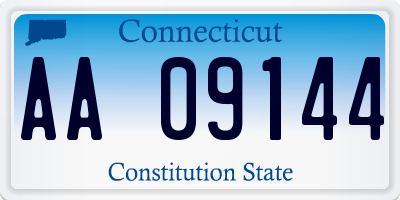 Connecticut

AA 09144

Constitution State